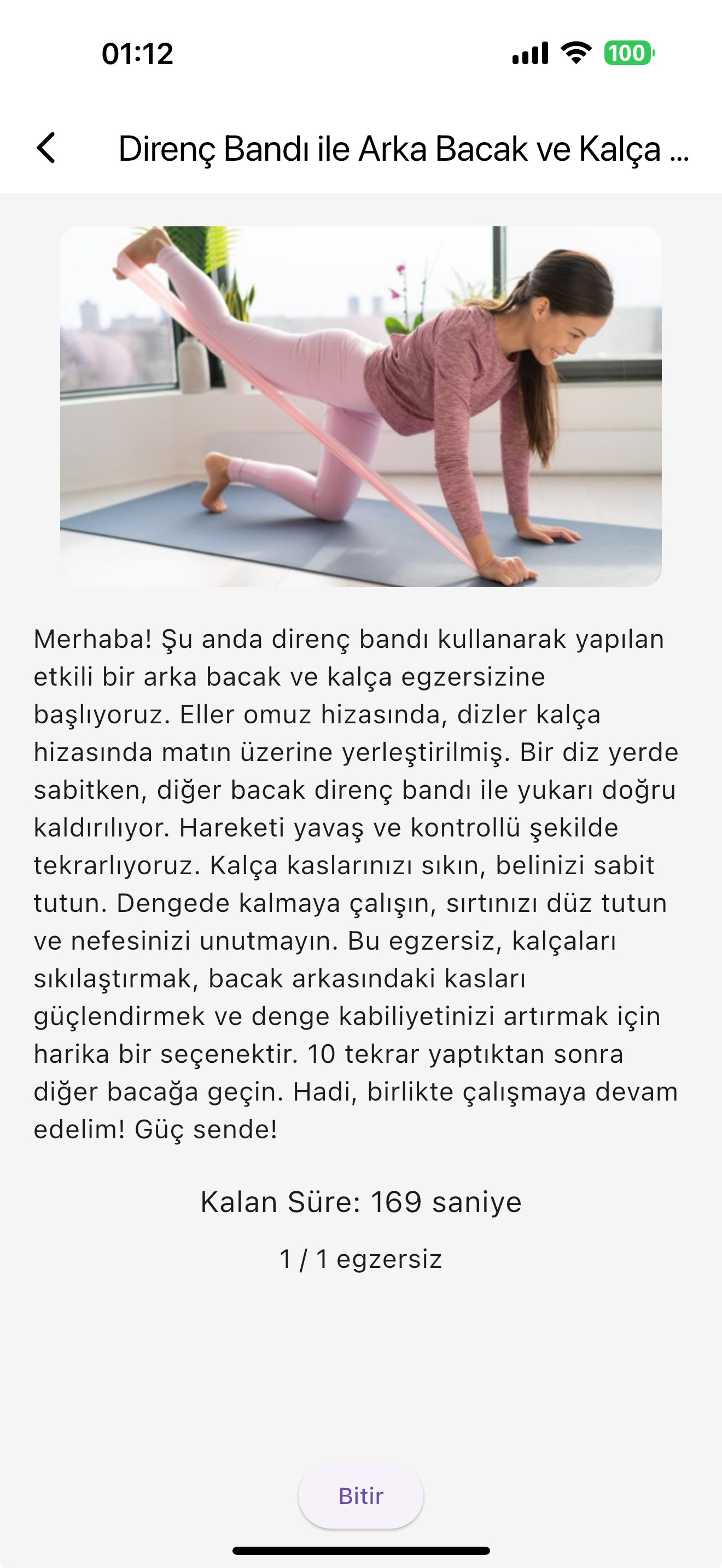 01:12

100

Direnç Bandı ile Arka Bacak ve Kalça ...

Merhaba! Şu anda direnç bandı kullanarak yapılan etkili bir arka bacak ve kalça egzersizine başlıyoruz. Eller omuz hizasında, dizler kalça hizasında matın üzerine yerleştirilmiş. Bir diz yerde sabitken, diğer bacak direnç bandı ile yukarı doğru kaldırılıyor. Hareketi yavaş ve kontrollü şekilde tekrarlıyoruz. Kalça kaslarınızı sıkın, belinizi sabit tutun. Dengede kalmaya çalışın, sırtınızı düz tutun ve nefesinizi unutmayın. Bu egzersiz, kalçaları sıkılaştırmak, bacak arkasındaki kasları güçlendirmek ve denge kabiliyetinizi artırmak için harika bir seçenektir. 10 tekrar yaptıktan sonra diğer bacağa geçin. Hadi, birlikte çalışmaya devam edelim! Güç sende!

Kalan Süre: 169 saniye

1 / 1 egzersiz

Bitir